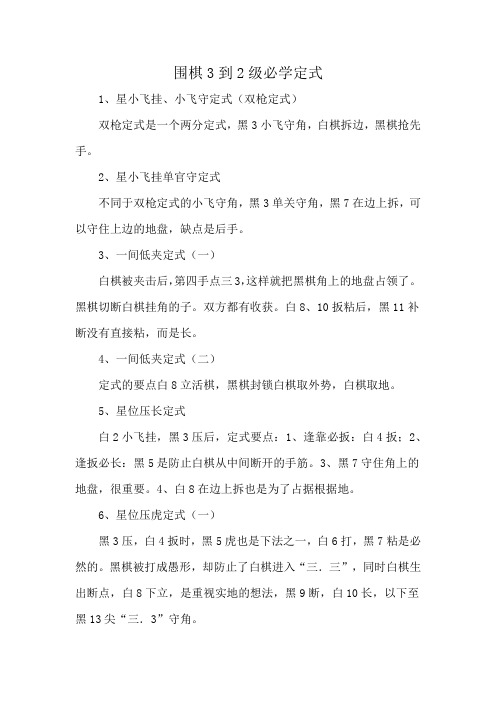 围棋3到2级必学定式

1、星小飞挂、小飞守定式（双枪定式）

双枪定式是一个两分定式，黑3小飞守角，白棋拆边，黑棋抢先手。

2、星小飞挂单官守定式

不同于双枪定式的小飞守角，黑3单关守角，黑7在边上拆，可以守住上边的地盘，缺点是后手。

3、一间低夹定式（一）

白棋被夹击后，第四手点三3，这样就把黑棋角上的地盘占领了。黑棋切断白棋挂角的子。双方都有收获。白8、10扳粘后，黑11补断没有直接粘，而是长。

4、一间低夹定式（二）

定式的要点白8立活棋，黑棋封锁白棋取外势，白棋取地。

5、星位压长定式

白2小飞挂，黑3压后，定式要点：1、逢靠必扳：白4扳；2、逢扳必长：黑5是防止白棋从中间断开的手筋。3、黑7守住角上的地盘，很重要。4、白8在边上拆也是为了占据根据地。

6、星位压虎定式（一）

黑3压，白4扳时，黑5虎也是下法之一，白6打，黑7粘是必然的。黑棋被打成愚形，却防止了白棋进入“三．三”，同时白棋生出断点，白8下立，是重视实地的想法，黑9断，白10长，以下至黑13尖“三．3”守角。